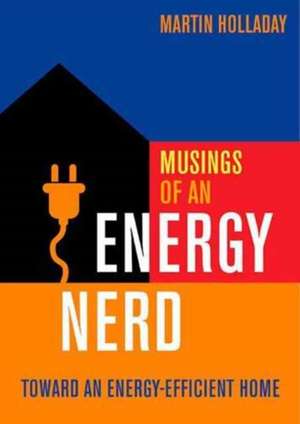 MARTIN HOLLADAY

MUSINGS OF AN ENERGY NERD

TOWARD AN ENERGY-EFFICIENT HOME